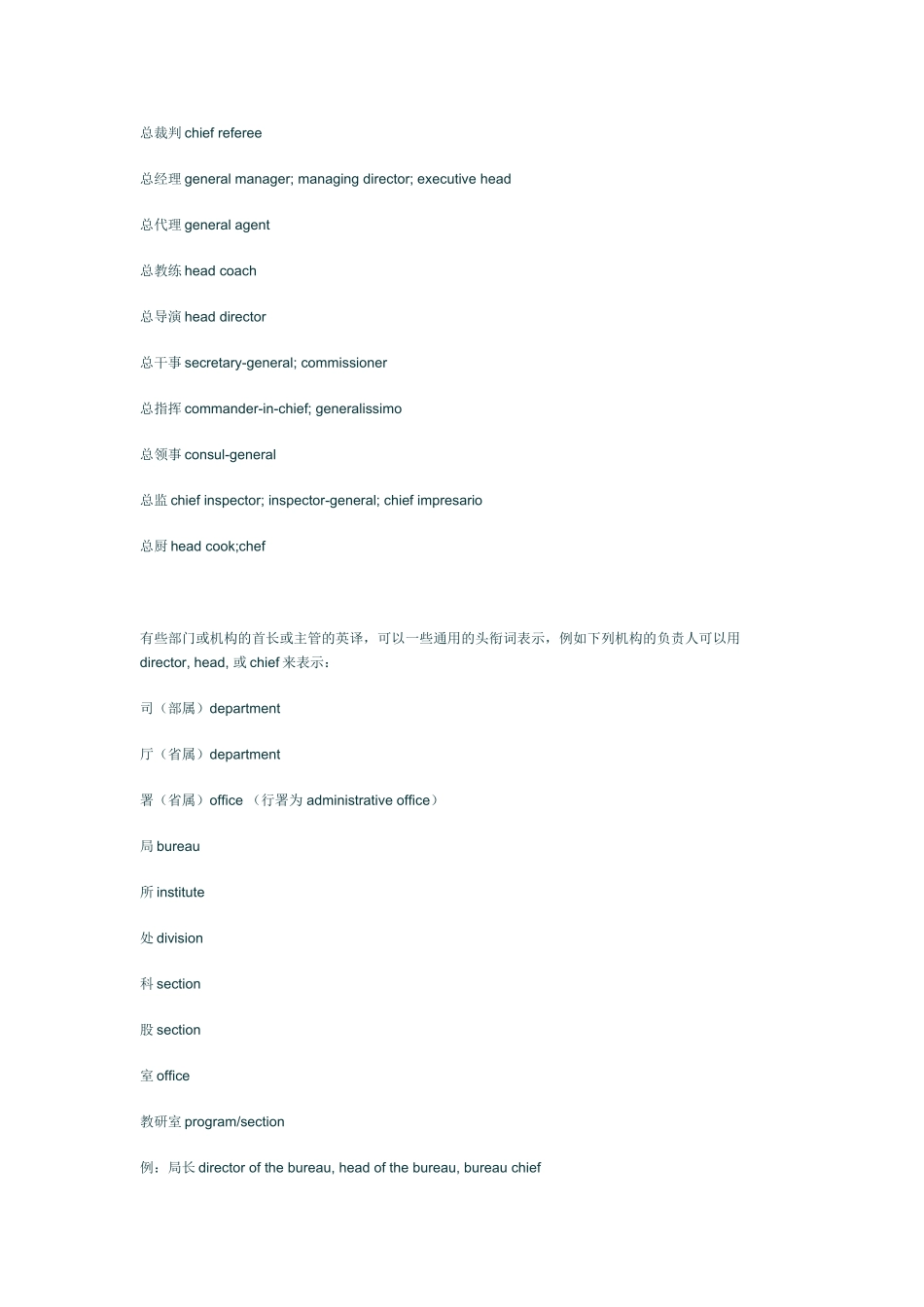 总裁判 chief referee

总经理 general manager; managing director; executive head

总代理 general agent

总教练 head coach

总导演 head director

总干事 secretary-general; commissioner

总指挥 commander-in-chief; generalissimo

总领事 consul-general

总监 chief inspector; inspector-general; chief impresario

总厨 head cook;chef

有些部门或机构的首长或主管的英译，可以一些通用的头衔词表示，例如下列机构的负责人可以用 director, head, 或 chief 来表示：

司（部属）department

厅（省属）department

署（省属）office （行署为 administrative office）

局 bureau

所 institute

处 division

科 section

股 section

室 office

教研室 program/section

例：局长 director of the bureau, head of the bureau, bureau chief